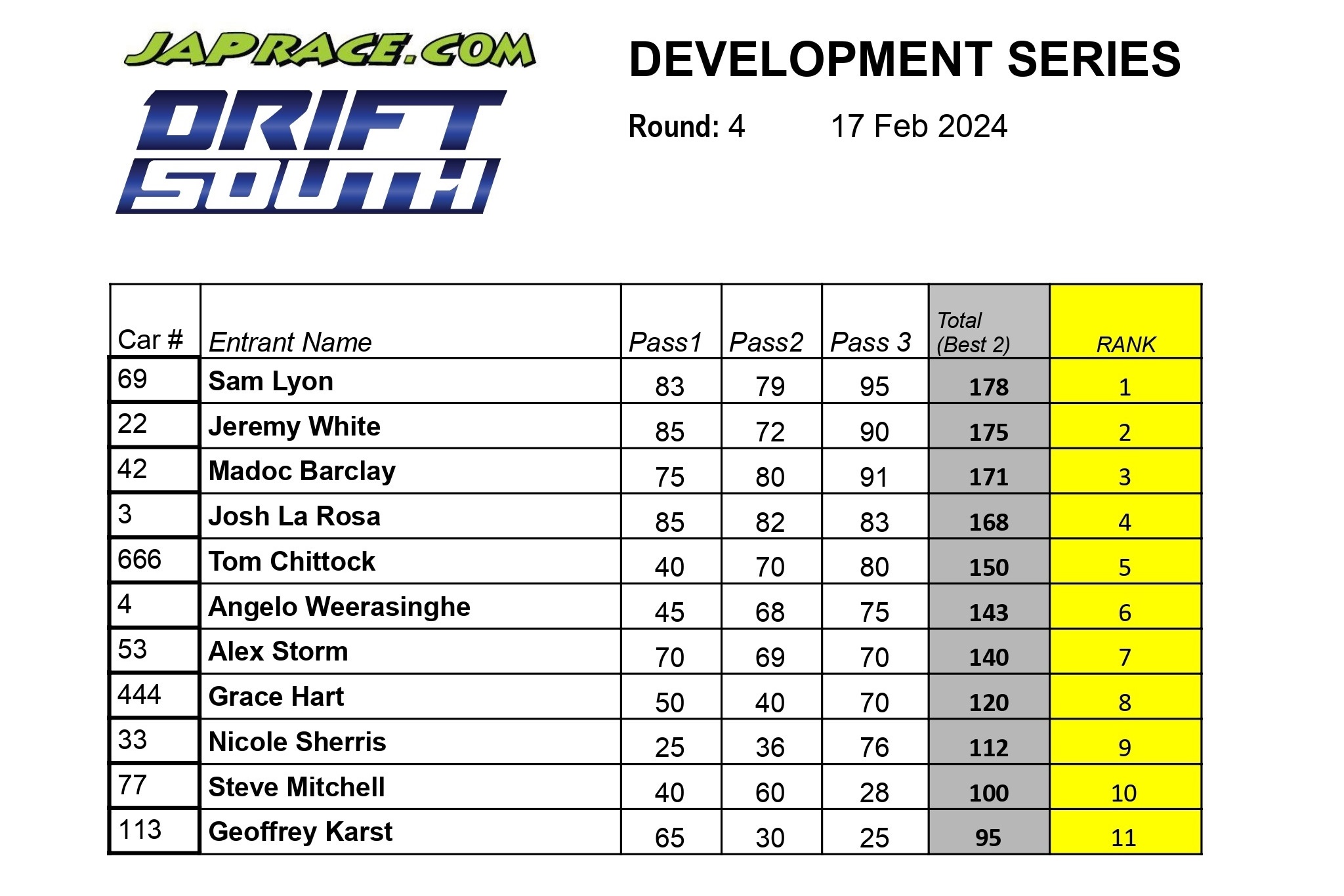 JAPRACE.COM

DRIFT SOUTH

DEVELOPMENT SERIES

Round: 4 17 Feb 2024

| Car # | Entrant Name | Pass1 | Pass2 | Pass 3 | Total (Best 2) | RANK |
|---|---|---|---|---|---|---|
| 69 | Sam Lyon | 83 | 79 | 95 | 178 | 1 |
| 22 | Jeremy White | 85 | 72 | 90 | 175 | 2 |
| 42 | Madoc Barclay | 75 | 80 | 91 | 171 | 3 |
| 3 | Josh La Rosa | 85 | 82 | 83 | 168 | 4 |
| 666 | Tom Chittock | 40 | 70 | 80 | 150 | 5 |
| 4 | Angelo Weerasinghe | 45 | 68 | 75 | 143 | 6 |
| 53 | Alex Storm | 70 | 69 | 70 | 140 | 7 |
| 444 | Grace Hart | 50 | 40 | 70 | 120 | 8 |
| 33 | Nicole Sherris | 25 | 36 | 76 | 112 | 9 |
| 77 | Steve Mitchell | 40 | 60 | 28 | 100 | 10 |
| 113 | Geoffrey Karst | 65 | 30 | 25 | 95 | 11 |